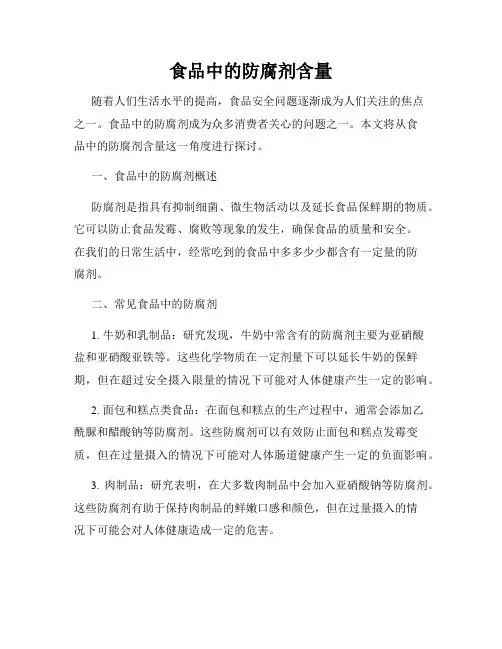 食品中的防腐剂含量

随着人们生活水平的提高，食品安全问题逐渐成为人们关注的焦点之一。食品中的防腐剂成为众多消费者关心的问题之一。本文将从食品中的防腐剂含量这一角度进行探讨。

一、食品中的防腐剂概述

防腐剂是指具有抑制细菌、微生物活动以及延长食品保鲜期的物质。它可以防止食品发霉、腐败等现象的发生，确保食品的质量和安全。在我们的日常生活中，经常吃到的食品中多多少少都含有一定量的防腐剂。

二、常见食品中的防腐剂

1. 牛奶和乳制品：研究发现，牛奶中常含有的防腐剂主要为亚硝酸盐和亚硝酸亚铁等。这些化学物质在一定剂量下可以延长牛奶的保鲜期，但在超过安全摄入限量的情况下可能对人体健康产生一定的影响。

2. 面包和糕点类食品：在面包和糕点的生产过程中，通常会添加乙酰脲和醋酸钠等防腐剂。这些防腐剂可以有效防止面包和糕点发霉变质，但在过量摄入的情况下可能对人体肠道健康产生一定的负面影响。

3. 肉制品：研究表明，在大多数肉制品中会加入亚硝酸钠等防腐剂。这些防腐剂有助于保持肉制品的鲜嫩口感和颜色，但在过量摄入的情况下可能会对人体健康造成一定的危害。